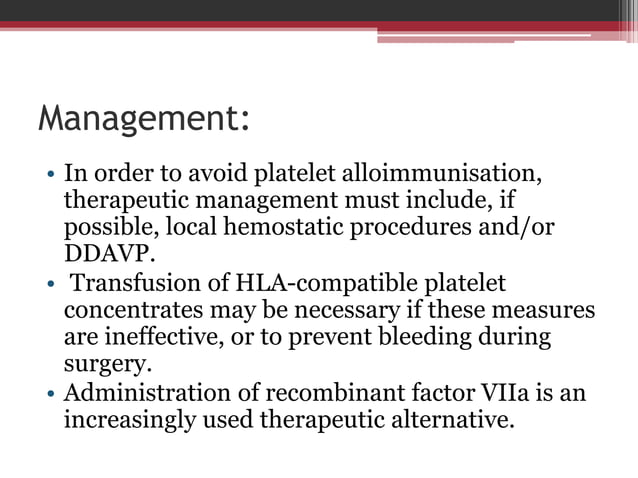 Management:

• In order to avoid platelet alloimmunisation, therapeutic management must include, if possible, local hemostatic procedures and/or DDAVP.
• Transfusion of HLA-compatible platelet concentrates may be necessary if these measures are ineffective, or to prevent bleeding during surgery.
• Administration of recombinant factor VIIa is an increasingly used therapeutic alternative.